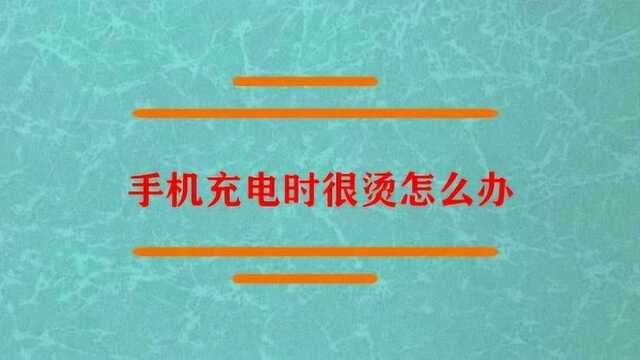 手机充电时很烫怎么办